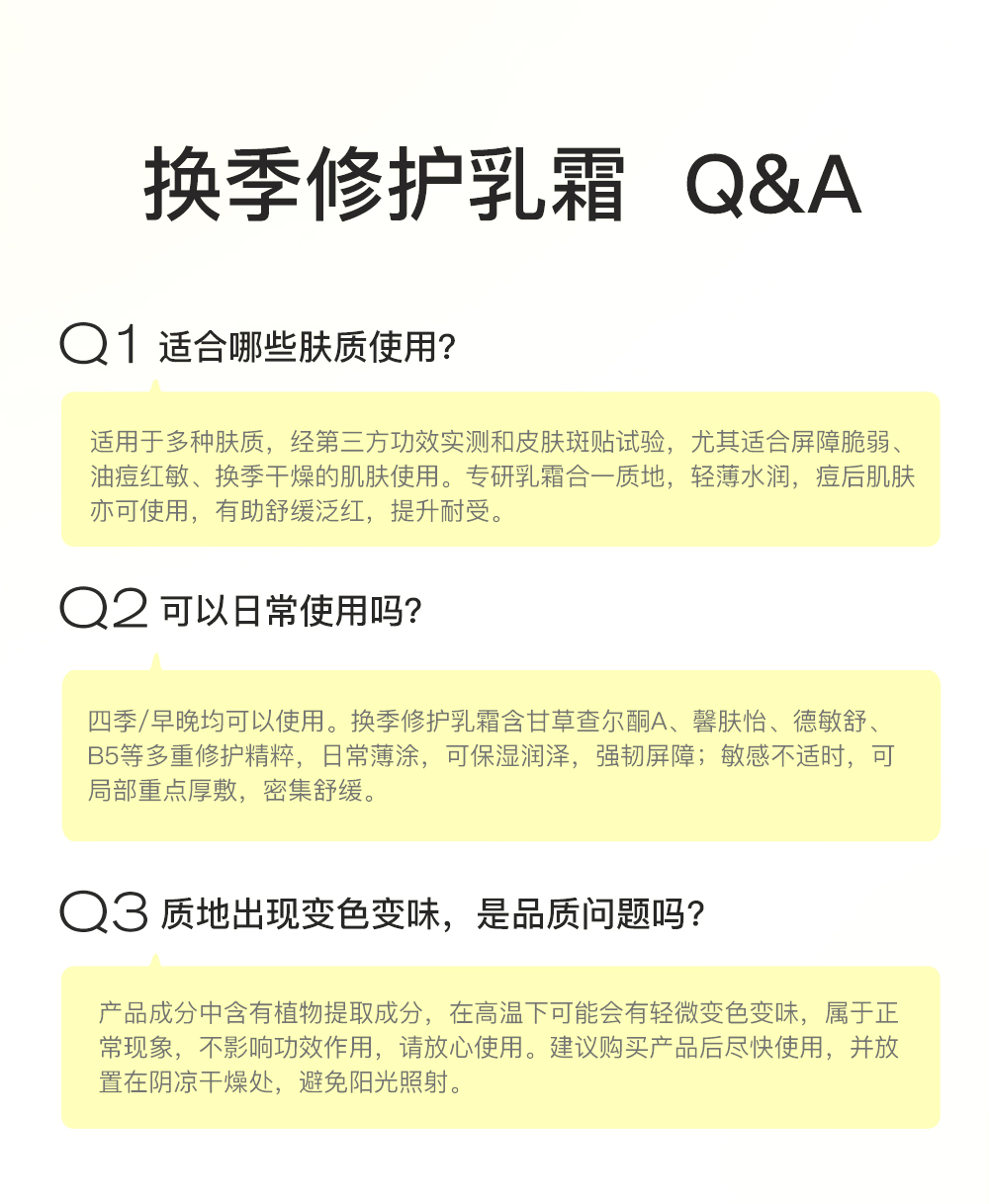 换季修护乳霜 Q&A

Q1 适合哪些肤质使用?

适用于多种肤质，经第三方功效实测和皮肤斑贴试验，尤其适合屏障脆弱、油痘红敏、换季干燥的肌肤使用。专研乳霜合一质地，轻薄水润，痘后肌肤亦可使用，有助舒缓泛红，提升耐受。

Q2 可以日常使用吗?

四季/早晚均可以使用。换季修护乳霜含甘草查尔酮A、馨肤怡、德敏舒、B5等多重修护精粹，日常薄涂，可保湿润泽，强韧屏障；敏感不适时，可局部重点厚敷，密集舒缓。

Q3 质地出现变色变味，是品质问题吗?

产品成分中含有植物提取成分，在高温下可能会有轻微变色变味，属于正常现象，不影响功效作用，请放心使用。建议购买产品后尽快使用，并放置在阴凉干燥处，避免阳光照射。